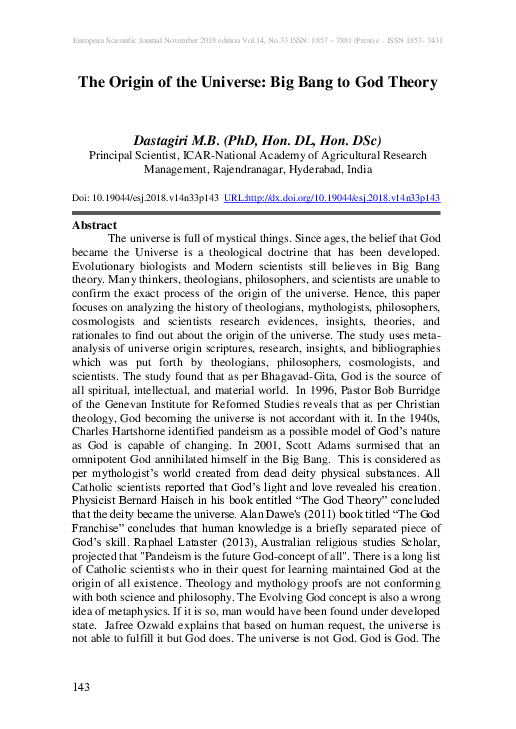 European Scientific Journal November 2018 edition Vol.14, No.33 ISSN: 1857 – 7881 (Print) e - ISSN 1857- 7431

The Origin of the Universe: Big Bang to God Theory

Dastagiri M.B. (PhD, Hon. DL, Hon. DSc)
Principal Scientist, ICAR-National Academy of Agricultural Research Management, Rajendranagar, Hyderabad, India

Doi: 10.19044/esj.2018.v14n33p143 URL:http://dx.doi.org/10.19044/esj.2018.v14n33p143

Abstract
The universe is full of mystical things. Since ages, the belief that God became the Universe is a theological doctrine that has been developed. Evolutionary biologists and Modern scientists still believes in Big Bang theory. Many thinkers, theologians, philosophers, and scientists are unable to confirm the exact process of the origin of the universe. Hence, this paper focuses on analyzing the history of theologians, mythologists, philosophers, cosmologists and scientists research evidences, insights, theories, and rationales to find out about the origin of the universe. The study uses meta-analysis of universe origin scriptures, research, insights, and bibliographies which was put forth by theologians, philosophers, cosmologists, and scientists. The study found that as per Bhagavad-Gita, God is the source of all spiritual, intellectual, and material world. In 1996, Pastor Bob Burridge of the Genevan Institute for Reformed Studies reveals that as per Christian theology, God becoming the universe is not accordant with it. In the 1940s, Charles Hartshorne identified pandeism as a possible model of God's nature as God is capable of changing. In 2001, Scott Adams surmised that an omnipotent God annihilated himself in the Big Bang. This is considered as per mythologist's world created from dead deity physical substances. All Catholic scientists reported that God's light and love revealed his creation. Physicist Bernard Haisch in his book entitled "The God Theory" concluded that the deity became the universe. Alan Dawe's (2011) book titled "The God Franchise" concludes that human knowledge is a briefly separated piece of God's skill. Raphael Lataster (2013), Australian religious studies Scholar, projected that "Pandeism is the future God-concept of all". There is a long list of Catholic scientists who in their quest for learning maintained God at the origin of all existence. Theology and mythology proofs are not conforming with both science and philosophy. The Evolving God concept is also a wrong idea of metaphysics. If it is so, man would have been found under developed state. Jafree Ozwald explains that based on human request, the universe is not able to fulfill it but God does. The universe is not God. God is God. The

143